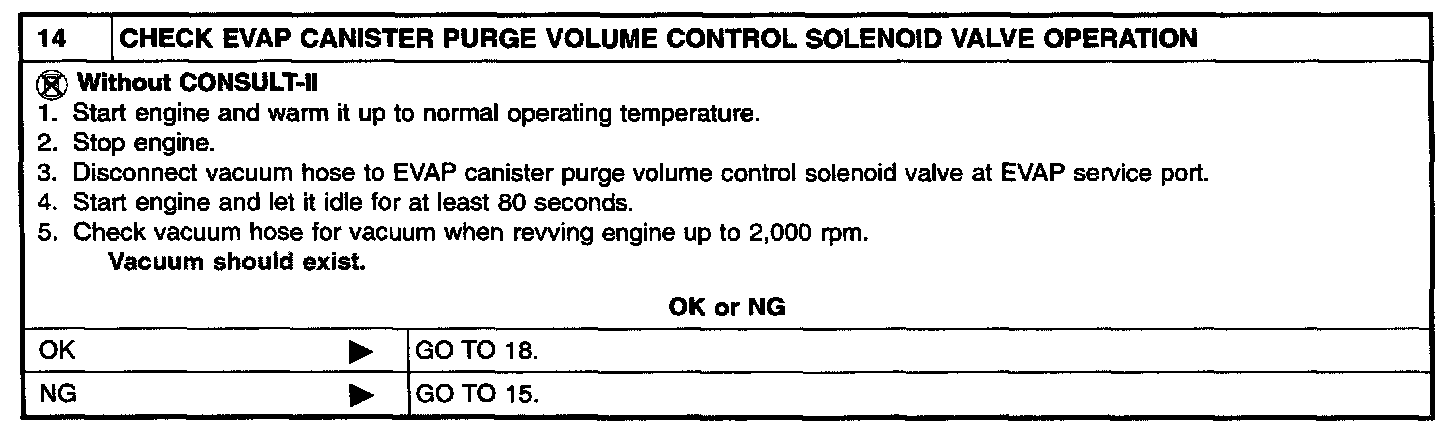 14 CHECK EVAP CANISTER PURGE VOLUME CONTROL SOLENOID VALVE OPERATION

Without CONSULT-II
1. Start engine and warm it up to normal operating temperature.
2. Stop engine.
3. Disconnect vacuum hose to EVAP canister purge volume control solenoid valve at EVAP service port.
4. Start engine and let it idle for at least 80 seconds.
5. Check vacuum hose for vacuum when revving engine up to 2,000 rpm.
Vacuum should exist.

OK or NG

OK ▶ GO TO 18.

NG ▶ GO TO 15.